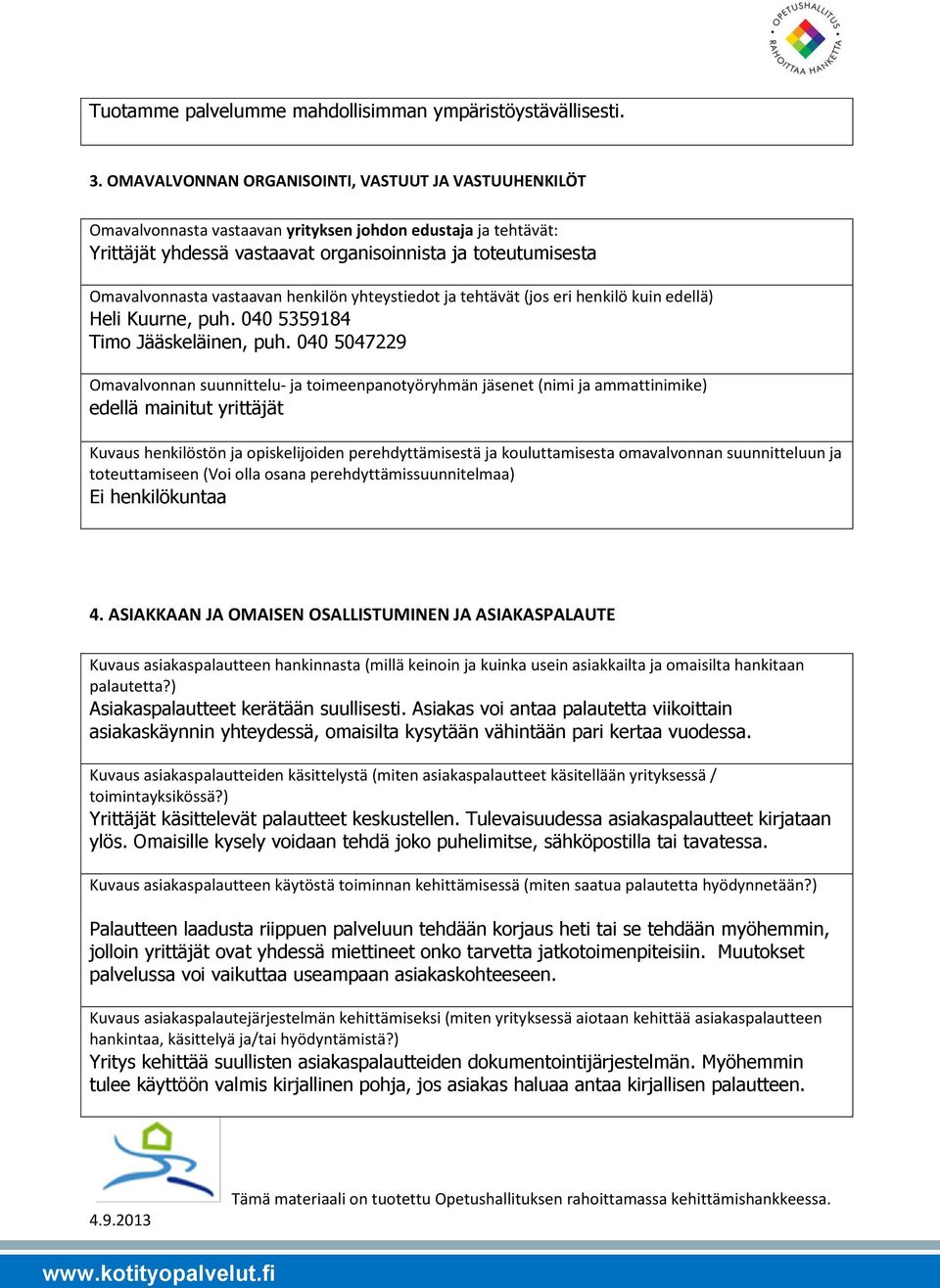 OPETUSHALLITUS RAHOITTAA HANKETTA

Tuotamme palvelumme mahdollisimman ympäristöystävällisesti.

3. OMAVALVONNAN ORGANISOINTI, VASTUUT JA VASTUUHENKILÖT

Omavalvonnasta vastaavan yrityksen johdon edustaja ja tehtävät:
Yrittäjät yhdessä vastaavat organisoinnista ja toteutumisesta

Omavalvonnasta vastaavan henkilön yhteystiedot ja tehtävät (jos eri henkilö kuin edellä)
Heli Kuurne, puh. 040 5359184
Timo Jääskeläinen, puh. 040 5047229

Omavalvonnan suunnittelu- ja toimeenpanotyöryhmän jäsenet (nimi ja ammattinimike)
edellä mainitut yrittäjät

Kuvaus henkilöstön ja opiskelijoiden perehdyttämisestä ja kouluttamisesta omavalvonnan suunnitteluun ja toteuttamiseen (Voi olla osana perehdyttämissuunnitelmaa)
Ei henkilökuntaa

4. ASIAKKAAN JA OMAISEN OSALLISTUMINEN JA ASIAKASPALAUTE

Kuvaus asiakaspalautteen hankinnasta (millä keinoin ja kuinka usein asiakkailta ja omaisilta hankitaan palautetta?)
Asiakaspalautteet kerätään suullisesti. Asiakas voi antaa palautetta viikoittain asiakaskäynnin yhteydessä, omaisilta kysytään vähintään pari kertaa vuodessa.

Kuvaus asiakaspalautteiden käsittelystä (miten asiakaspalautteet käsitellään yrityksessä / toimintayksikössä?)
Yrittäjät käsittelevät palautteet keskustellen. Tulevaisuudessa asiakaspalautteet kirjataan ylös. Omaisille kysely voidaan tehdä joko puhelimitse, sähköpostilla tai tavatessa.

Kuvaus asiakaspalautteen käytöstä toiminnan kehittämisessä (miten saatua palautetta hyödynnetään?)

Palautteen laadusta riippuen palveluun tehdään korjaus heti tai se tehdään myöhemmin, jolloin yrittäjät ovat yhdessä miettineet onko tarvetta jatkotoimenpiteisiin. Muutokset palvelussa voi vaikuttaa useampaan asiakaskohteeseen.

Kuvaus asiakaspalautejärjestelmän kehittämiseksi (miten yrityksessä aiotaan kehittää asiakaspalautteen hankintaa, käsittelyä ja/tai hyödyntämistä?)
Yritys kehittää suullisten asiakaspalautteiden dokumentointijärjestelmän. Myöhemmin tulee käyttöön valmis kirjallinen pohja, jos asiakas haluaa antaa kirjallisen palautteen.

Tämä materiaali on tuotettu Opetushallituksen rahoittamassa kehittämishankkeessa.

4.9.2013

www.kotityopalvelut.fi